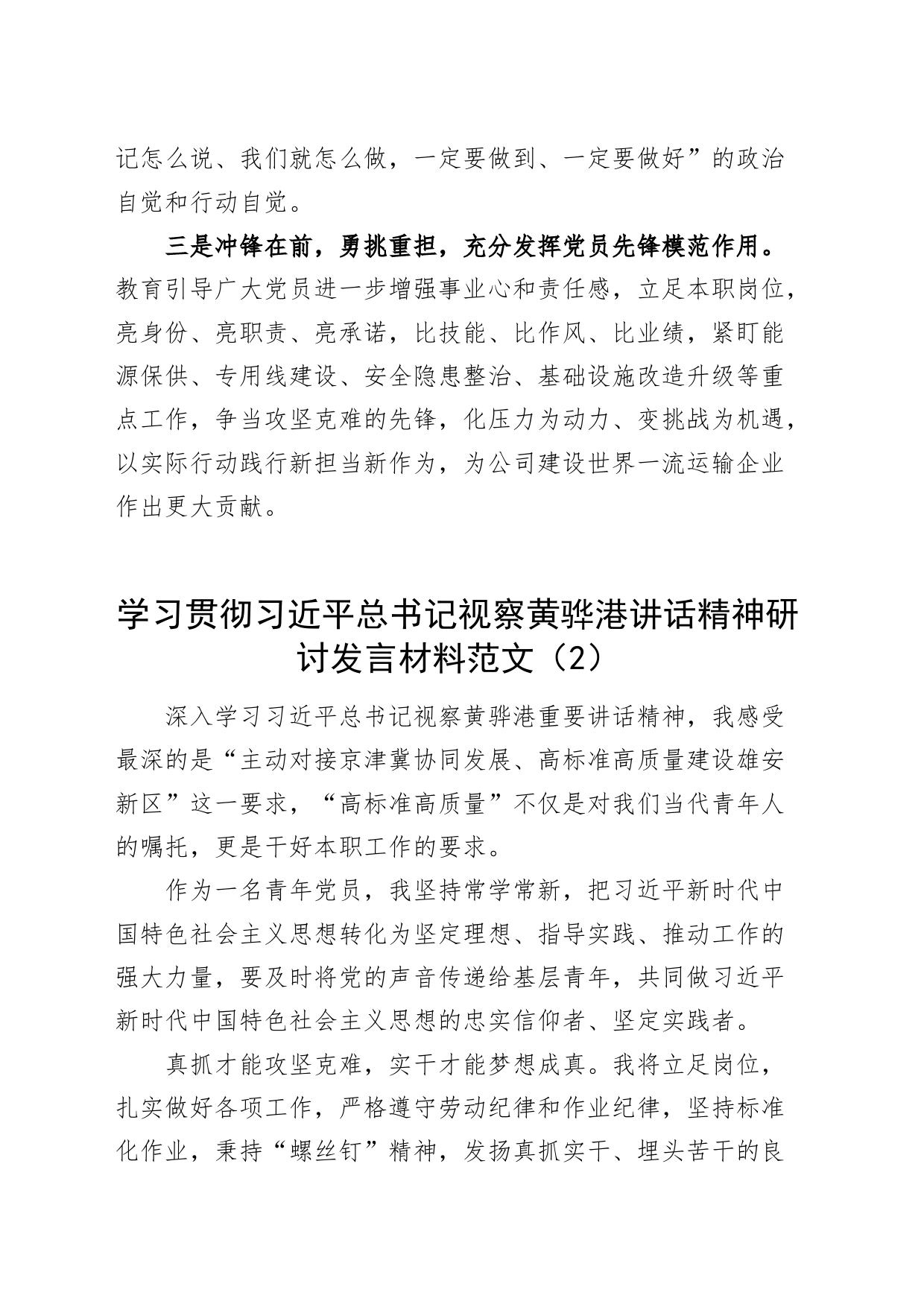 记怎么说、我们就怎么做，一定要做到、一定要做好”的政治自觉和行动自觉。

三是冲锋在前，勇挑重担，充分发挥党员先锋模范作用。教育引导广大党员进一步增强事业心和责任感，立足本职岗位，亮身份、亮职责、亮承诺，比技能、比作风、比业绩，紧盯能源保供、专用线建设、安全隐患整治、基础设施改造升级等重点工作，争当攻坚克难的先锋，化压力为动力、变挑战为机遇，以实际行动践行新担当新作为，为公司建设世界一流运输企业作出更大贡献。

学习贯彻习近平总书记视察黄骅港讲话精神研讨发言材料范文（2）

深入学习习近平总书记视察黄骅港重要讲话精神，我感受最深的是“主动对接京津冀协同发展、高标准高质量建设雄安新区”这一要求，“高标准高质量”不仅是对我们当代青年人的嘱托，更是干好本职工作的要求。

作为一名青年党员，我坚持常学常新，把习近平新时代中国特色社会主义思想转化为坚定理想、指导实践、推动工作的强大力量，要及时将党的声音传递给基层青年，共同做习近平新时代中国特色社会主义思想的忠实信仰者、坚定实践者。

真抓才能攻坚克难，实干才能梦想成真。我将立足岗位，扎实做好各项工作，严格遵守劳动纪律和作业纪律，坚持标准化作业，秉持“螺丝钉”精神，发扬真抓实干、埋头苦干的良